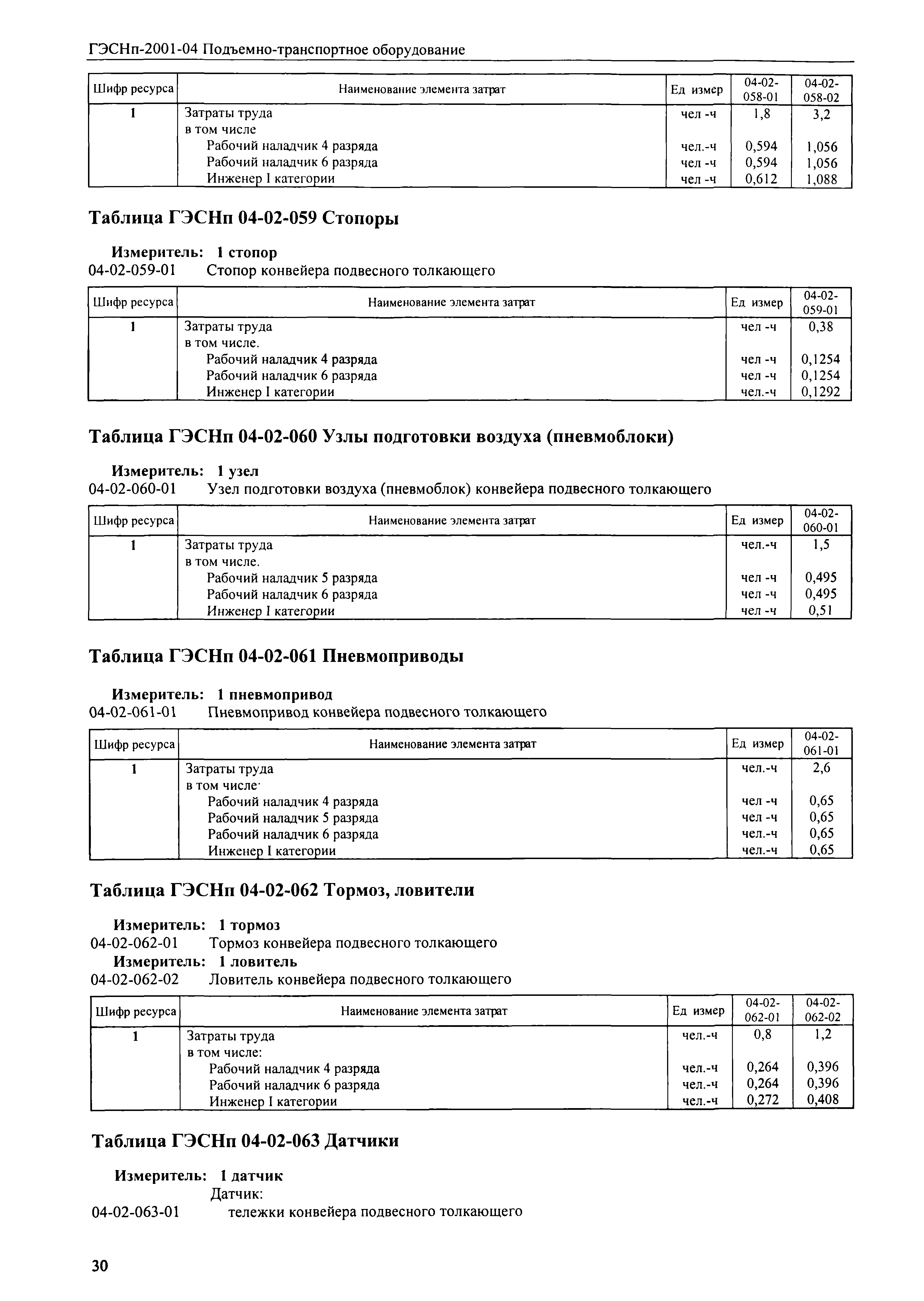 ГЭСНп-2001-04 Подъемно-транспортное оборудование

| Шифр ресурса | Наименование элемента затрат | Ед измер | 04-02-058-01 | 04-02-058-02 |
|---|---|---|---|---|
| 1 | Затраты труда | чел -ч | 1,8 | 3,2 |
| | в том числе | | | |
| | Рабочий наладчик 4 разряда | чел.-ч | 0,594 | 1,056 |
| | Рабочий наладчик 6 разряда | чел -ч | 0,594 | 1,056 |
| | Инженер I категории | чел -ч | 0,612 | 1,088 |

Таблица ГЭСНп 04-02-059 Стопоры

Измеритель: 1 стопор
04-02-059-01 Стопор конвейера подвесного толкающего

| Шифр ресурса | Наименование элемента затрат | Ед измер | 04-02-059-01 |
|---|---|---|---|
| 1 | Затраты труда | чел -ч | 0,38 |
| | в том числе. | | |
| | Рабочий наладчик 4 разряда | чел -ч | 0,1254 |
| | Рабочий наладчик 6 разряда | чел -ч | 0,1254 |
| | Инженер I категории | чел.-ч | 0,1292 |

Таблица ГЭСНп 04-02-060 Узлы подготовки воздуха (пневмоблоки)

Измеритель: 1 узел
04-02-060-01 Узел подготовки воздуха (пневмоблок) конвейера подвесного толкающего

| Шифр ресурса | Наименование элемента затрат | Ед измер | 04-02-060-01 |
|---|---|---|---|
| 1 | Затраты труда | чел.-ч | 1,5 |
| | в том числе. | | |
| | Рабочий наладчик 5 разряда | чел -ч | 0,495 |
| | Рабочий наладчик 6 разряда | чел -ч | 0,495 |
| | Инженер I категории | чел -ч | 0,51 |

Таблица ГЭСНп 04-02-061 Пневмоприводы

Измеритель: 1 пневмопривод
04-02-061-01 Пневмопривод конвейера подвесного толкающего

| Шифр ресурса | Наименование элемента затрат | Ед измер | 04-02-061-01 |
|---|---|---|---|
| 1 | Затраты труда | чел.-ч | 2,6 |
| | в том числе· | | |
| | Рабочий наладчик 4 разряда | чел -ч | 0,65 |
| | Рабочий наладчик 5 разряда | чел -ч | 0,65 |
| | Рабочий наладчик 6 разряда | чел.-ч | 0,65 |
| | Инженер I категории | чел.-ч | 0,65 |

Таблица ГЭСНп 04-02-062 Тормоз, ловители

Измеритель: 1 тормоз
04-02-062-01 Тормоз конвейера подвесного толкающего
Измеритель: 1 ловитель
04-02-062-02 Ловитель конвейера подвесного толкающего

| Шифр ресурса | Наименование элемента затрат | Ед измер | 04-02-062-01 | 04-02-062-02 |
|---|---|---|---|---|
| 1 | Затраты труда | чел.-ч | 0,8 | 1,2 |
| | в том числе: | | | |
| | Рабочий наладчик 4 разряда | чел.-ч | 0,264 | 0,396 |
| | Рабочий наладчик 6 разряда | чел.-ч | 0,264 | 0,396 |
| | Инженер I категории | чел.-ч | 0,272 | 0,408 |

Таблица ГЭСНп 04-02-063 Датчики

Измеритель: 1 датчик
Датчик:
04-02-063-01 тележки конвейера подвесного толкающего

30